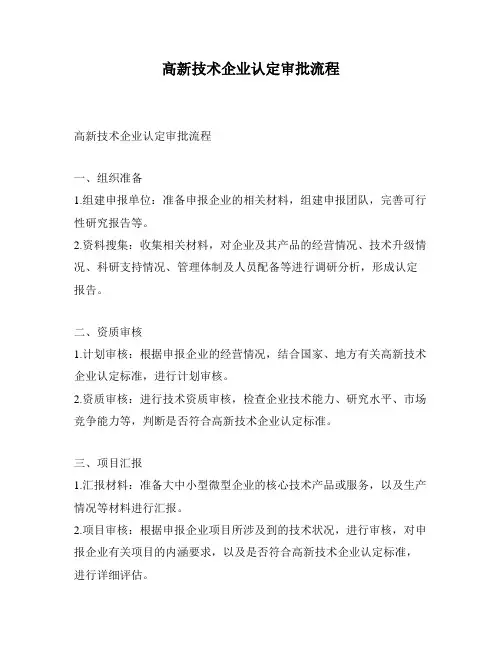 高新技术企业认定审批流程

高新技术企业认定审批流程

一、组织准备
1.组建申报单位：准备申报企业的相关材料，组建申报团队，完善可行性研究报告等。
2.资料搜集：收集相关材料，对企业及其产品的经营情况、技术升级情况、科研支持情况、管理体制及人员配备等进行调研分析，形成认定报告。

二、资质审核
1.计划审核：根据申报企业的经营情况，结合国家、地方有关高新技术企业认定标准，进行计划审核。
2.资质审核：进行技术资质审核，检查企业技术能力、研究水平、市场竞争能力等，判断是否符合高新技术企业认定标准。

三、项目汇报
1.汇报材料：准备大中小型微型企业的核心技术产品或服务，以及生产情况等材料进行汇报。
2.项目审核：根据申报企业项目所涉及到的技术状况，进行审核，对申报企业有关项目的内涵要求，以及是否符合高新技术企业认定标准，进行详细评估。